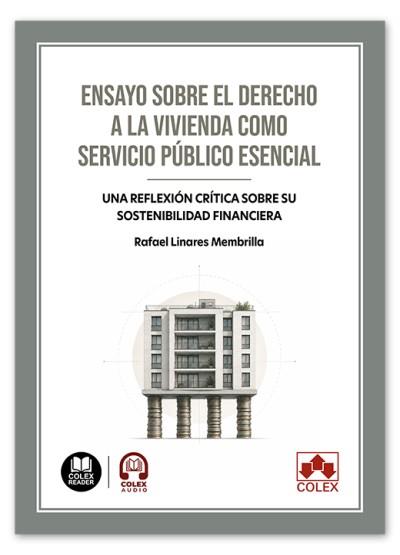 ENSAYO SOBRE EL DERECHO A LA VIVIENDA COMO SERVICIO PÚBLICO ESENCIAL

UNA REFLEXIÓN CRÍTICA SOBRE SU SOSTENIBILIDAD FINANCIERA

Rafael Linares Membrilla

COLEX READER

COLEX AUDIO

COLEX